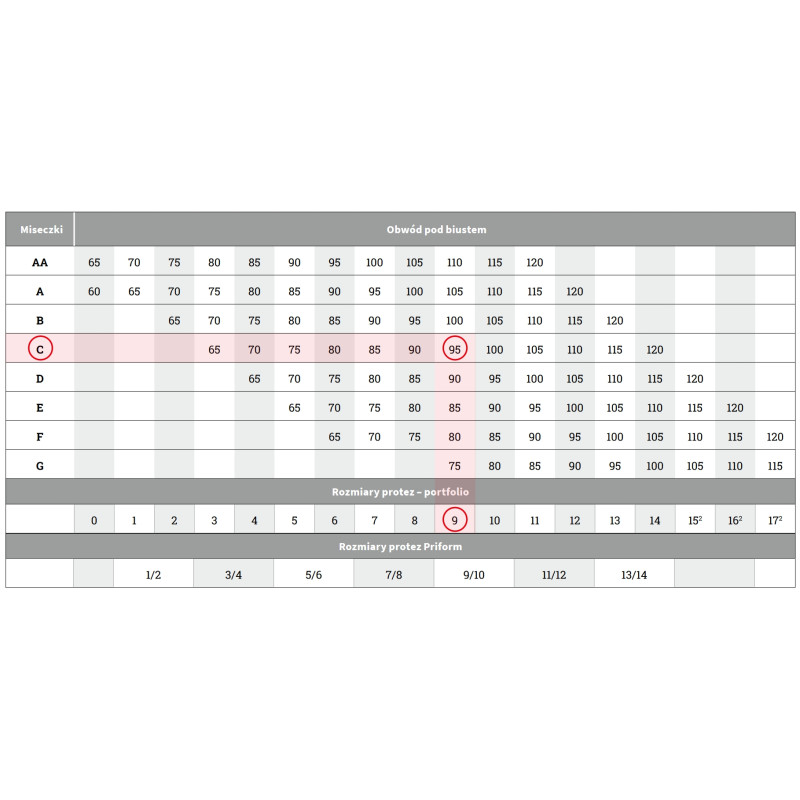 | Miseczki | Obwód pod biustem | | | | | | | | | | | | | | | | | |
|---|---|---|---|---|---|---|---|---|---|---|---|---|---|---|---|---|---|---|
| AA | 65 | 70 | 75 | 80 | 85 | 90 | 95 | 100 | 105 | 110 | 115 | 120 | | | | | | |
| A | 60 | 65 | 70 | 75 | 80 | 85 | 90 | 95 | 100 | 105 | 110 | 115 | 120 | | | | | |
| B | | | 65 | 70 | 75 | 80 | 85 | 90 | 95 | 100 | 105 | 110 | 115 | 120 | | | | |
| C | | | | 65 | 70 | 75 | 80 | 85 | 90 | 95 | 100 | 105 | 110 | 115 | 120 | | | |
| D | | | | | 65 | 70 | 75 | 80 | 85 | 90 | 95 | 100 | 105 | 110 | 115 | 120 | | |
| E | | | | | | 65 | 70 | 75 | 80 | 85 | 90 | 95 | 100 | 105 | 110 | 115 | 120 | |
| F | | | | | | | 65 | 70 | 75 | 80 | 85 | 90 | 95 | 100 | 105 | 110 | 115 | 120 |
| G | | | | | | | | | | 75 | 80 | 85 | 90 | 95 | 100 | 105 | 110 | 115 |
| Rozmiary protez – portfolio | | | | | | | | | | | | | | | | | | |
| | 0 | 1 | 2 | 3 | 4 | 5 | 6 | 7 | 8 | 9 | 10 | 11 | 12 | 13 | 14 | $15^2$ | $16^2$ | $17^2$ |
| Rozmiary protez Priform | | | | | | | | | | | | | | | | | | |
| | | 1/2 | | 3/4 | | 5/6 | | 7/8 | | 9/10 | | 11/12 | | 13/14 | | | | |